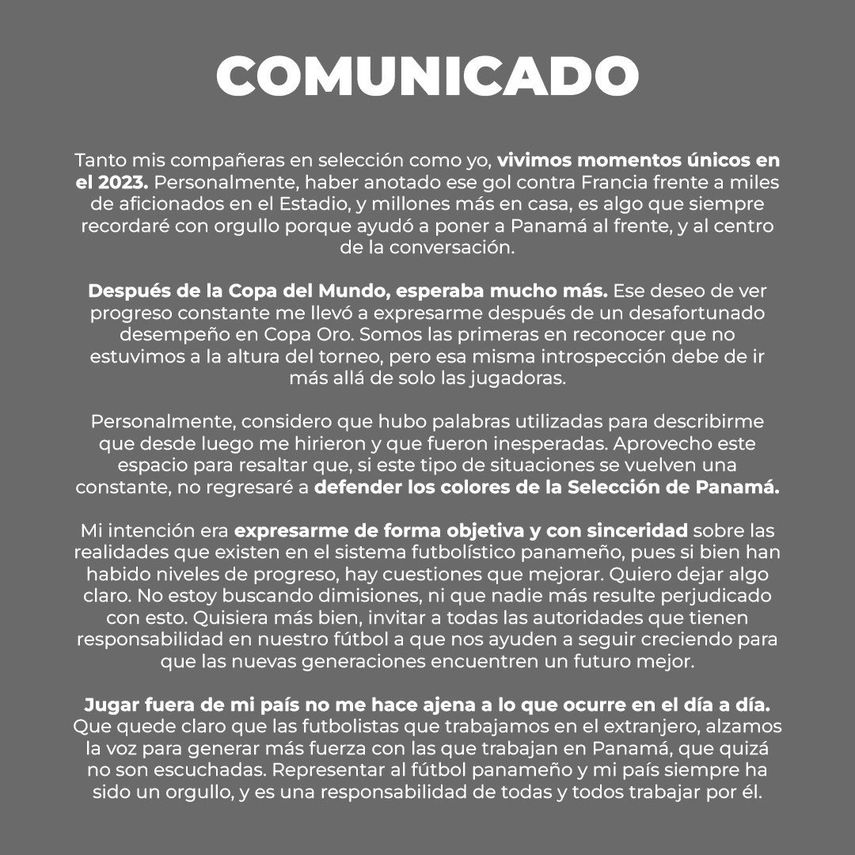 COMUNICADO

Tanto mis compañeras en selección como yo, vivimos momentos únicos en el 2023. Personalmente, haber anotado ese gol contra Francia frente a miles de aficionados en el Estadio, y millones más en casa, es algo que siempre recordaré con orgullo porque ayudó a poner a Panamá al frente, y al centro de la conversación.

Después de la Copa del Mundo, esperaba mucho más. Ese deseo de ver progreso constante me llevó a expresarme después de un desafortunado desempeño en Copa Oro. Somos las primeras en reconocer que no estuvimos a la altura del torneo, pero esa misma introspección debe de ir más allá de solo las jugadoras.

Personalmente, considero que hubo palabras utilizadas para describirme que desde luego me hirieron y que fueron inesperadas. Aprovecho este espacio para resaltar que, si este tipo de situaciones se vuelven una constante, no regresaré a defender los colores de la Selección de Panamá.

Mi intención era expresarme de forma objetiva y con sinceridad sobre las realidades que existen en el sistema futbolístico panameño, pues si bien han habido niveles de progreso, hay cuestiones que mejorar. Quiero dejar algo claro. No estoy buscando dimisiones, ni que nadie más resulte perjudicado con esto. Quisiera más bien, invitar a todas las autoridades que tienen responsabilidad en nuestro fútbol a que nos ayuden a seguir creciendo para que las nuevas generaciones encuentren un futuro mejor.

Jugar fuera de mi país no me hace ajena a lo que ocurre en el día a día. Que quede claro que las futbolistas que trabajamos en el extranjero, alzamos la voz para generar más fuerza con las que trabajan en Panamá, que quizá no son escuchadas. Representar al fútbol panameño y mi país siempre ha sido un orgullo, y es una responsabilidad de todas y todos trabajar por él.